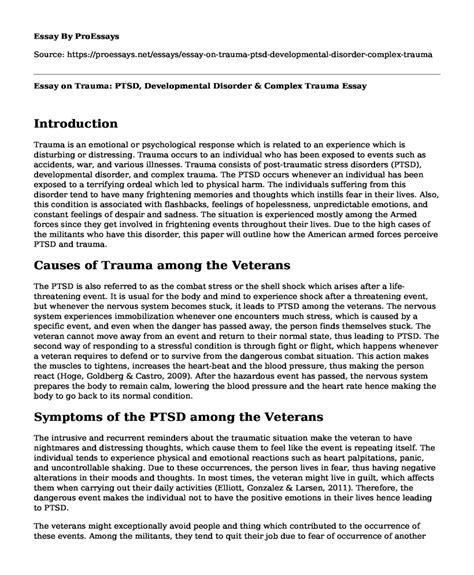 Essay By ProEssays

Source: https://proessays.net/essays/essay-on-trauma-ptsd-developmental-disorder-complex-trauma

Essay on Trauma: PTSD, Developmental Disorder & Complex Trauma Essay

Introduction

Trauma is an emotional or psychological response which is related to an experience which is disturbing or distressing. Trauma occurs to an individual who has been exposed to events such as accidents, war, and various illnesses. Trauma consists of post-traumatic stress disorders (PTSD), developmental disorder, and complex trauma. The PTSD occurs whenever an individual has been exposed to a terrifying ordeal which led to physical harm. The individuals suffering from this disorder tend to have many frightening memories and thoughts which instills fear in their lives. Also, this condition is associated with flashbacks, feelings of hopelessness, unpredictable emotions, and constant feelings of despair and sadness. The situation is experienced mostly among the Armed forces since they get involved in frightening events throughout their lives. Due to the high cases of the militants who have this disorder, this paper will outline how the American armed forces perceive PTSD and trauma.

Causes of Trauma among the Veterans

The PTSD is also referred to as the combat stress or the shell shock which arises after a life-threatening event. It is usual for the body and mind to experience shock after a threatening event, but whenever the nervous system becomes stuck, it leads to PTSD among the veterans. The nervous system experiences immobilization whenever one encounters much stress, which is caused by a specific event, and even when the danger has passed away, the person finds themselves stuck. The veteran cannot move away from an event and return to their normal state, thus leading to PTSD. The second way of responding to a stressful condition is through fight or flight, which happens whenever a veteran requires to defend or to survive from the dangerous combat situation. This action makes the muscles to tightens, increases the heart-beat and the blood pressure, thus making the person react (Hoge, Goldberg & Castro, 2009). After the hazardous event has passed, the nervous system prepares the body to remain calm, lowering the blood pressure and the heart rate hence making the body to go back to its normal condition.

Symptoms of the PTSD among the Veterans

The intrusive and recurrent reminders about the traumatic situation make the veteran to have nightmares and distressing thoughts, which cause them to feel like the event is repeating itself. The individual tends to experience physical and emotional reactions such as heart palpitations, panic, and uncontrollable shaking. Due to these occurrences, the person lives in fear, thus having negative alterations in their moods and thoughts. In most times, the veteran might live in guilt, which affects them when carrying out their daily activities (Elliott, Gonzalez & Larsen, 2011). Therefore, the dangerous event makes the individual not to have the positive emotions in their lives hence leading to PTSD.

The veterans might exceptionally avoid people and thing which contributed to the occurrence of these events. Among the militants, they tend to quit their job due to fear of occurrence of another